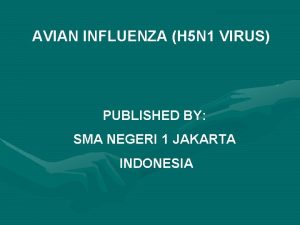 AVIAN INFLUENZA (H5N1 VIRUS)

PUBLISHED BY:
SMA NEGERI 1 JAKARTA
INDONESIA